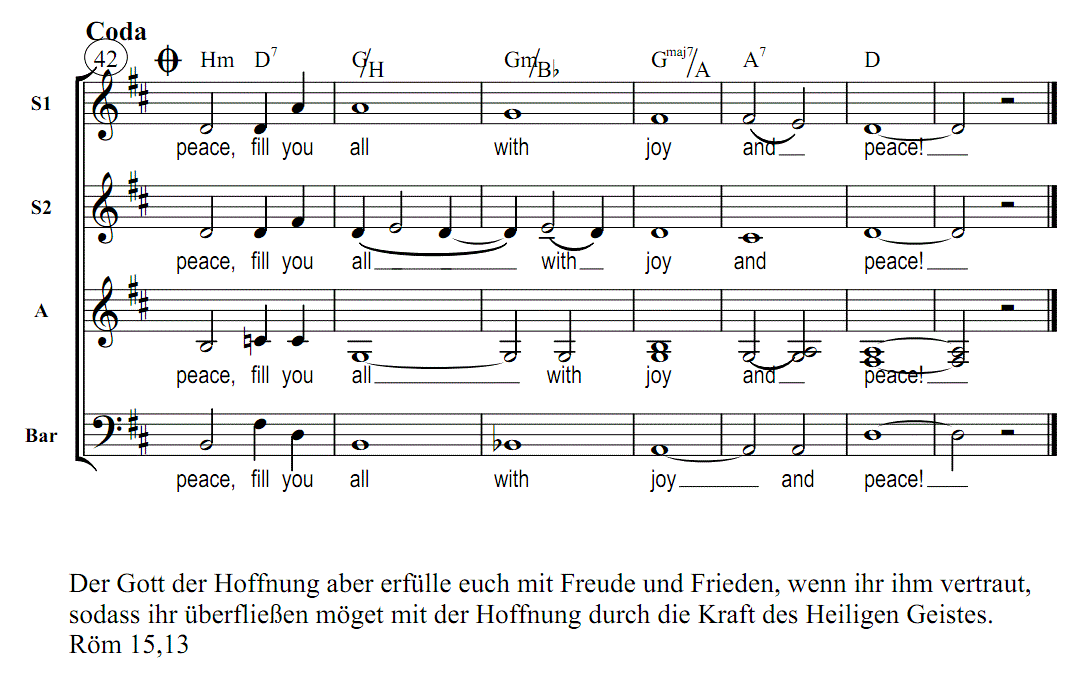 Coda

42

Hm D$^7$ G/H Gm/B♭ G$^{maj7}$/A A$^7$ D

S1
peace, fill you all with joy and peace!

S2
peace, fill you all with joy and peace!

A
peace, fill you all with joy and peace!

Bar
peace, fill you all with joy and peace!

Der Gott der Hoffnung aber erfülle euch mit Freude und Frieden, wenn ihr ihm vertraut, sodass ihr überfließen möget mit der Hoffnung durch die Kraft des Heiligen Geistes.
Röm 15,13